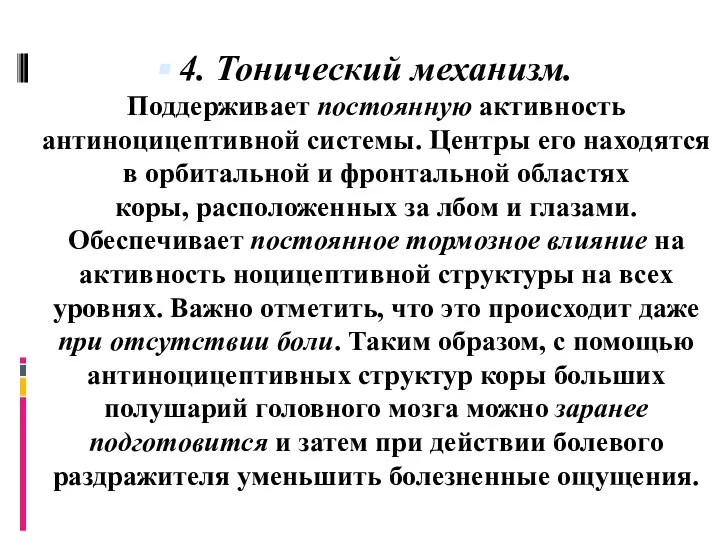 4. Тонический механизм.

Поддерживает постоянную активность антиноцицептивной системы. Центры его находятся в орбитальной и фронтальной областях коры, расположенных за лбом и глазами. Обеспечивает постоянное тормозное влияние на активность ноцицептивной структуры на всех уровнях. Важно отметить, что это происходит даже при отсутствии боли. Таким образом, с помощью антиноцицептивных структур коры больших полушарий головного мозга можно заранее подготовится и затем при действии болевого раздражителя уменьшить болезненные ощущения.